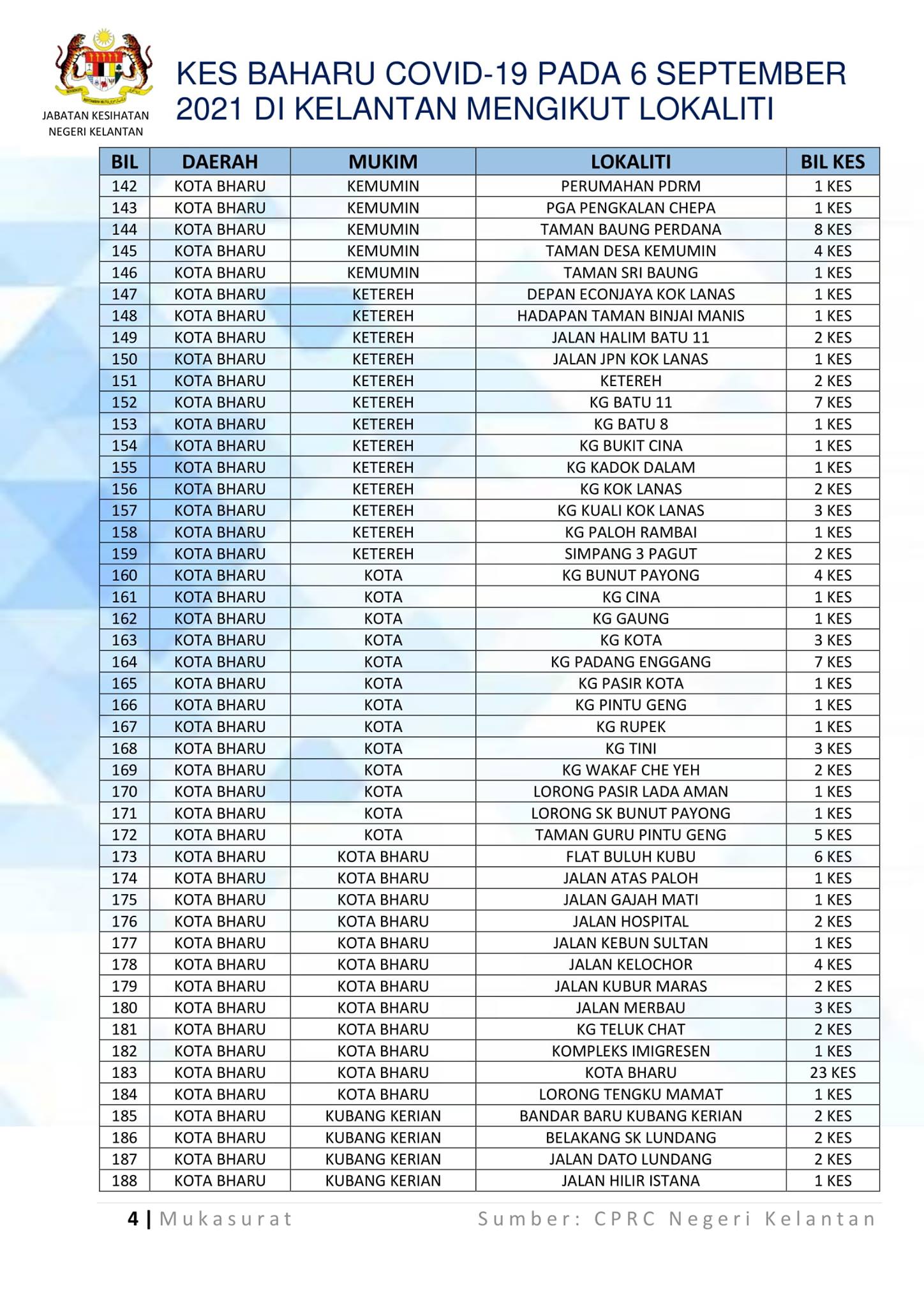 JABATAN KESIHATAN NEGERI KELANTAN

KES BAHARU COVID-19 PADA 6 SEPTEMBER 2021 DI KELANTAN MENGIKUT LOKALITI

| BIL | DAERAH | MUKIM | LOKALITI | BIL KES |
|---|---|---|---|---|
| 142 | KOTA BHARU | KEMUMIN | PERUMAHAN PDRM | 1 KES |
| 143 | KOTA BHARU | KEMUMIN | PGA PENGKALAN CHEPA | 1 KES |
| 144 | KOTA BHARU | KEMUMIN | TAMAN BAUNG PERDANA | 8 KES |
| 145 | KOTA BHARU | KEMUMIN | TAMAN DESA KEMUMIN | 4 KES |
| 146 | KOTA BHARU | KEMUMIN | TAMAN SRI BAUNG | 1 KES |
| 147 | KOTA BHARU | KETEREH | DEPAN ECONJAYA KOK LANAS | 1 KES |
| 148 | KOTA BHARU | KETEREH | HADAPAN TAMAN BINJAI MANIS | 1 KES |
| 149 | KOTA BHARU | KETEREH | JALAN HALIM BATU 11 | 2 KES |
| 150 | KOTA BHARU | KETEREH | JALAN JPN KOK LANAS | 1 KES |
| 151 | KOTA BHARU | KETEREH | KETEREH | 2 KES |
| 152 | KOTA BHARU | KETEREH | KG BATU 11 | 7 KES |
| 153 | KOTA BHARU | KETEREH | KG BATU 8 | 1 KES |
| 154 | KOTA BHARU | KETEREH | KG BUKIT CINA | 1 KES |
| 155 | KOTA BHARU | KETEREH | KG KADOK DALAM | 1 KES |
| 156 | KOTA BHARU | KETEREH | KG KOK LANAS | 2 KES |
| 157 | KOTA BHARU | KETEREH | KG KUALI KOK LANAS | 3 KES |
| 158 | KOTA BHARU | KETEREH | KG PALOH RAMBAI | 1 KES |
| 159 | KOTA BHARU | KETEREH | SIMPANG 3 PAGUT | 2 KES |
| 160 | KOTA BHARU | KOTA | KG BUNUT PAYONG | 4 KES |
| 161 | KOTA BHARU | KOTA | KG CINA | 1 KES |
| 162 | KOTA BHARU | KOTA | KG GAUNG | 1 KES |
| 163 | KOTA BHARU | KOTA | KG KOTA | 3 KES |
| 164 | KOTA BHARU | KOTA | KG PADANG ENGGANG | 7 KES |
| 165 | KOTA BHARU | KOTA | KG PASIR KOTA | 1 KES |
| 166 | KOTA BHARU | KOTA | KG PINTU GENG | 1 KES |
| 167 | KOTA BHARU | KOTA | KG RUPEK | 1 KES |
| 168 | KOTA BHARU | KOTA | KG TINI | 3 KES |
| 169 | KOTA BHARU | KOTA | KG WAKAF CHE YEH | 2 KES |
| 170 | KOTA BHARU | KOTA | LORONG PASIR LADA AMAN | 1 KES |
| 171 | KOTA BHARU | KOTA | LORONG SK BUNUT PAYONG | 1 KES |
| 172 | KOTA BHARU | KOTA | TAMAN GURU PINTU GENG | 5 KES |
| 173 | KOTA BHARU | KOTA BHARU | FLAT BULUH KUBU | 6 KES |
| 174 | KOTA BHARU | KOTA BHARU | JALAN ATAS PALOH | 1 KES |
| 175 | KOTA BHARU | KOTA BHARU | JALAN GAJAH MATI | 1 KES |
| 176 | KOTA BHARU | KOTA BHARU | JALAN HOSPITAL | 2 KES |
| 177 | KOTA BHARU | KOTA BHARU | JALAN KEBUN SULTAN | 1 KES |
| 178 | KOTA BHARU | KOTA BHARU | JALAN KELOCHOR | 4 KES |
| 179 | KOTA BHARU | KOTA BHARU | JALAN KUBUR MARAS | 2 KES |
| 180 | KOTA BHARU | KOTA BHARU | JALAN MERBAU | 3 KES |
| 181 | KOTA BHARU | KOTA BHARU | KG TELUK CHAT | 2 KES |
| 182 | KOTA BHARU | KOTA BHARU | KOMPLEKS IMIGRESEN | 1 KES |
| 183 | KOTA BHARU | KOTA BHARU | KOTA BHARU | 23 KES |
| 184 | KOTA BHARU | KOTA BHARU | LORONG TENGKU MAMAT | 1 KES |
| 185 | KOTA BHARU | KUBANG KERIAN | BANDAR BARU KUBANG KERIAN | 2 KES |
| 186 | KOTA BHARU | KUBANG KERIAN | BELAKANG SK LUNDANG | 2 KES |
| 187 | KOTA BHARU | KUBANG KERIAN | JALAN DATO LUNDANG | 2 KES |
| 188 | KOTA BHARU | KUBANG KERIAN | JALAN HILIR ISTANA | 1 KES |

4 | Mukasurat Sumber: CPRC Negeri Kelantan